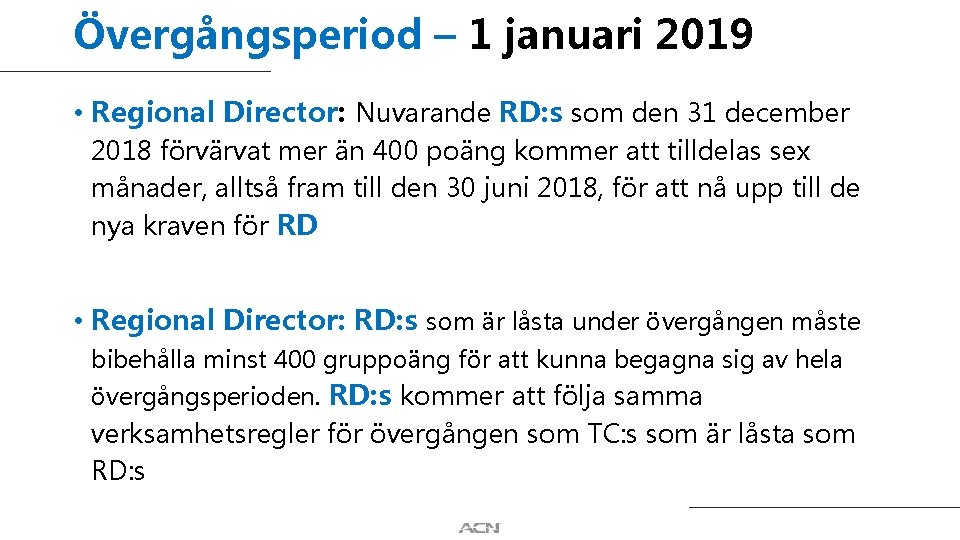 Övergångsperiod – 1 januari 2019

• Regional Director: Nuvarande RD:s som den 31 december 2018 förvärvat mer än 400 poäng kommer att tilldelas sex månader, alltså fram till den 30 juni 2018, för att nå upp till de nya kraven för RD

• Regional Director: RD:s som är låsta under övergången måste bibehålla minst 400 gruppoäng för att kunna begagna sig av hela övergångsperioden. RD:s kommer att följa samma verksamhetsregler för övergången som TC:s som är låsta som RD:s

ACN